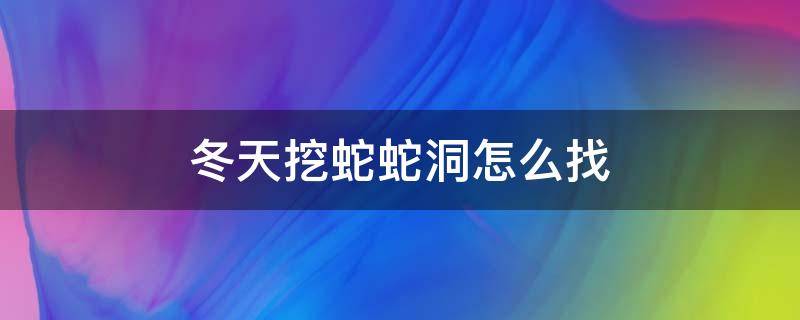 冬天挖蛇蛇洞怎么找